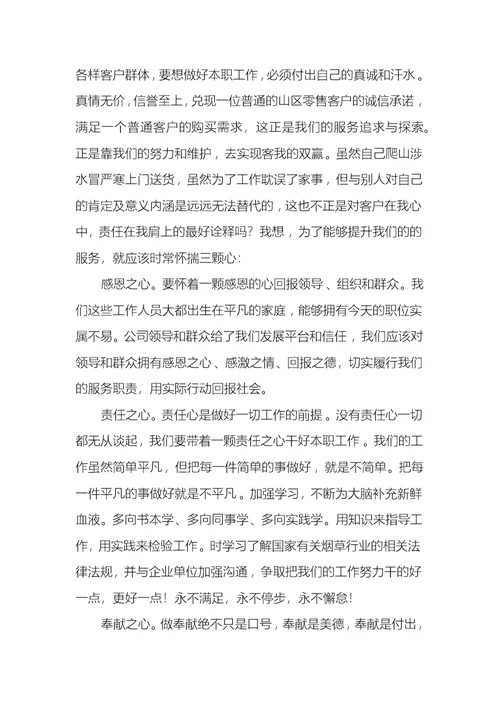 各样客户群体，要想做好本职工作，必须付出自己的真诚和汗水。真情无价，信誉至上，兑现一位普通的山区零售客户的诚信承诺，满足一个普通客户的购买需求，这正是我们的服务追求与探索。正是靠我们的努力和维护，去实现客我的双赢。虽然自己爬山涉水冒严寒上门送货，虽然为了工作耽误了家事，但与别人对自己的肯定及意义内涵是远远无法替代的，这也不正是对客户在我心中，责任在我肩上的最好诠释吗？我想，为了能够提升我们的的服务，就应该时常怀揣三颗心：

感恩之心。要怀着一颗感恩的心回报领导、组织和群众。我们这些工作人员大都出生在平凡的家庭，能够拥有今天的职位实属不易。公司领导和群众给了我们发展平台和信任，我们应该对领导和群众拥有感恩之心、感激之情、回报之德，切实履行我们的服务职责，用实际行动回报社会。

责任之心。责任心是做好一切工作的前提。没有责任心一切都无从谈起，我们要带着一颗责任之心干好本职工作。我们的工作虽然简单平凡，但把每一件简单的事做好，就是不简单。把每一件平凡的事做好就是不平凡。加强学习，不断为大脑补充新鲜血液。多向书本学、多向同事学、多向实践学。用知识来指导工作，用实践来检验工作。时学习了解国家有关烟草行业的相关法律法规，并与企业单位加强沟通，争取把我们的工作努力干的好一点，更好一点！永不满足，永不停步，永不懈怠！

奉献之心。做奉献绝不只是口号，奉献是美德，奉献是付出，